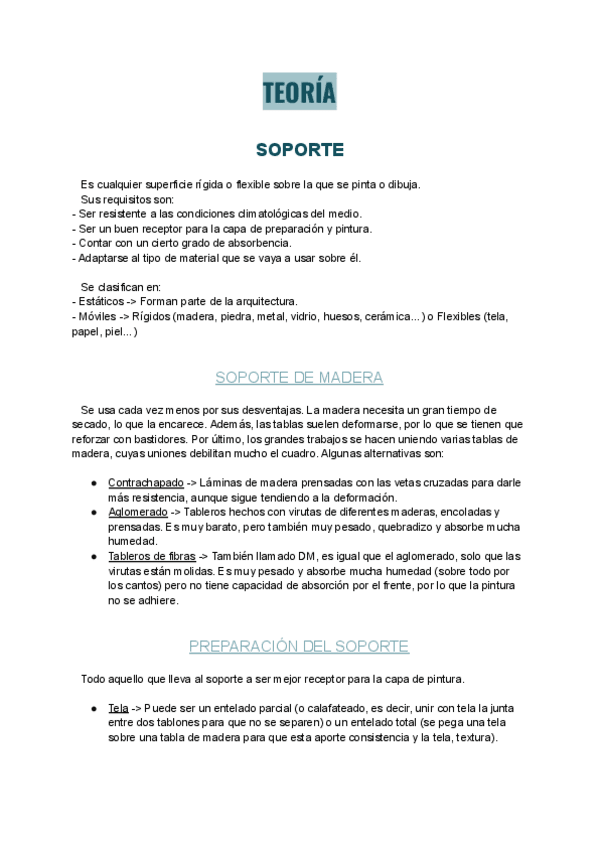 TEORÍA

SOPORTE

Es cualquier superficie rígida o flexible sobre la que se pinta o dibuja.
Sus requisitos son:
- Ser resistente a las condiciones climatológicas del medio.
- Ser un buen receptor para la capa de preparación y pintura.
- Contar con un cierto grado de absorbencia.
- Adaptarse al tipo de material que se vaya a usar sobre él.

Se clasifican en:
- Estáticos -> Forman parte de la arquitectura.
- Móviles -> Rígidos (madera, piedra, metal, vidrio, huesos, cerámica...) o Flexibles (tela, papel, piel...)

SOPORTE DE MADERA

Se usa cada vez menos por sus desventajas. La madera necesita un gran tiempo de secado, lo que la encarece. Además, las tablas suelen deformarse, por lo que se tienen que reforzar con bastidores. Por último, los grandes trabajos se hacen uniendo varias tablas de madera, cuyas uniones debilitan mucho el cuadro. Algunas alternativas son:

● Contrachapado -> Láminas de madera prensadas con las vetas cruzadas para darle más resistencia, aunque sigue tendiendo a la deformación.
● Aglomerado -> Tableros hechos con virutas de diferentes maderas, encoladas y prensadas. Es muy barato, pero también muy pesado, quebradizo y absorbe mucha humedad.
● Tableros de fibras -> También llamado DM, es igual que el aglomerado, solo que las virutas están molidas. Es muy pesado y absorbe mucha humedad (sobre todo por los cantos) pero no tiene capacidad de absorción por el frente, por lo que la pintura no se adhiere.

PREPARACIÓN DEL SOPORTE

Todo aquello que lleva al soporte a ser mejor receptor para la capa de pintura.

● Tela -> Puede ser un entelado parcial (o calafateado, es decir, unir con tela la junta entre dos tablones para que no se separen) o un entelado total (se pega una tela sobre una tabla de madera para que esta aporte consistencia y la tela, textura).